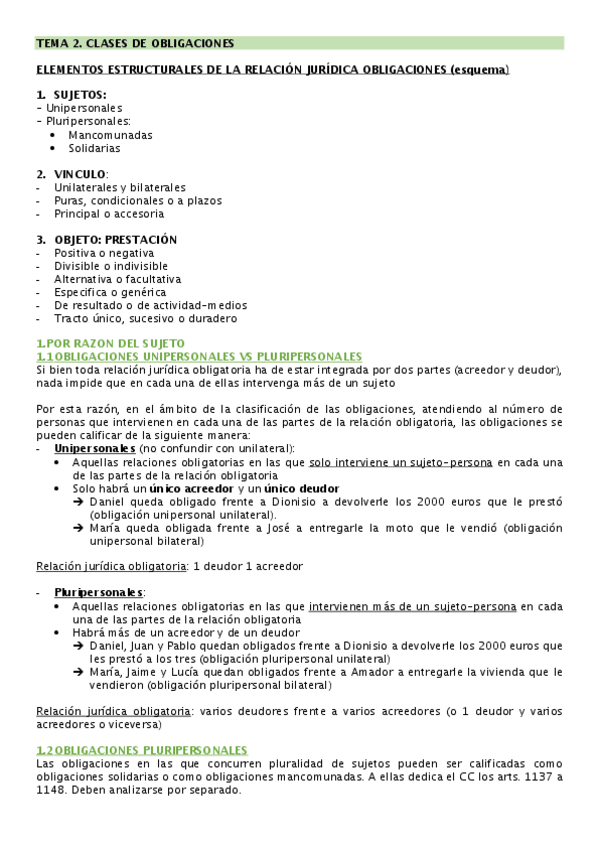 TEMA 2. CLASES DE OBLIGACIONES

ELEMENTOS ESTRUCTURALES DE LA RELACIÓN JURÍDICA OBLIGACIONES (esquema)

1. SUJETOS:
- Unipersonales
- Pluripersonales:
• Mancomunadas
• Solidarias

2. VINCULO:
- Unilaterales y bilaterales
- Puras, condicionales o a plazos
- Principal o accesoria

3. OBJETO: PRESTACIÓN
- Positiva o negativa
- Divisible o indivisible
- Alternativa o facultativa
- Especifica o genérica
- De resultado o de actividad-medios
- Tracto único, sucesivo o duradero

1.POR RAZON DEL SUJETO
1.1 OBLIGACIONES UNIPERSONALES VS PLURIPERSONALES
Si bien toda relación jurídica obligatoria ha de estar integrada por dos partes (acreedor y deudor), nada impide que en cada una de ellas intervenga más de un sujeto

Por esta razón, en el ámbito de la clasificación de las obligaciones, atendiendo al número de personas que intervienen en cada una de las partes de la relación obligatoria, las obligaciones se pueden calificar de la siguiente manera:
- Unipersonales (no confundir con unilateral):
• Aquellas relaciones obligatorias en las que solo interviene un sujeto-persona en cada una de las partes de la relación obligatoria
• Solo habrá un único acreedor y un único deudor
➔ Daniel queda obligado frente a Dionisio a devolverle los 2000 euros que le prestó (obligación unipersonal unilateral).
➔ María queda obligada frente a José a entregarle la moto que le vendió (obligación unipersonal bilateral)

Relación jurídica obligatoria: 1 deudor 1 acreedor

- Pluripersonales:
• Aquellas relaciones obligatorias en las que intervienen más de un sujeto-persona en cada una de las partes de la relación obligatoria
• Habrá más de un acreedor y de un deudor
➔ Daniel, Juan y Pablo quedan obligados frente a Dionisio a devolverle los 2000 euros que les prestó a los tres (obligación pluripersonal unilateral)
➔ María, Jaime y Lucía quedan obligados frente a Amador a entregarle la vivienda que le vendieron (obligación pluripersonal bilateral)

Relación jurídica obligatoria: varios deudores frente a varios acreedores (o 1 deudor y varios acreedores o viceversa)

1.2 OBLIGACIONES PLURIPERSONALES
Las obligaciones en las que concurren pluralidad de sujetos pueden ser calificadas como obligaciones solidarias o como obligaciones mancomunadas. A ellas dedica el CC los arts. 1137 a 1148. Deben analizarse por separado.